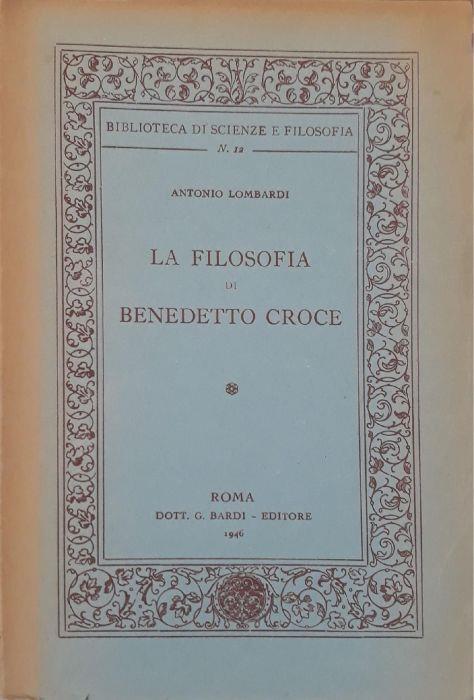 BIBLIOTECA DI SCIENZE E FILOSOFIA
N. 12

ANTONIO LOMBARDI

LA FILOSOFIA
DI
BENEDETTO CROCE

ROMA
DOTT. G. BARDI - EDITORE
1946